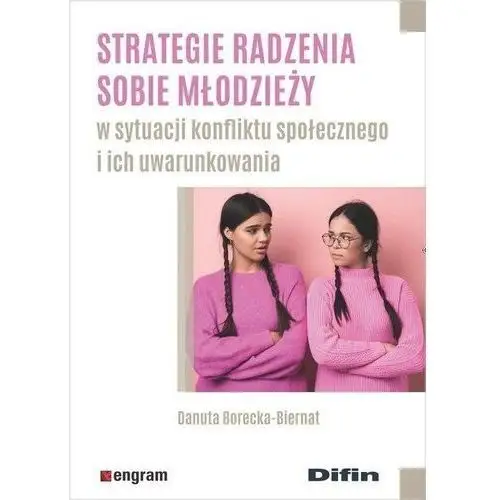 STRATEGIE RADZENIA SOBIE MŁODZIEŻY
w sytuacji konfliktu społecznego i ich uwarunkowania

Danuta Borecka-Biernat

engram

Difin